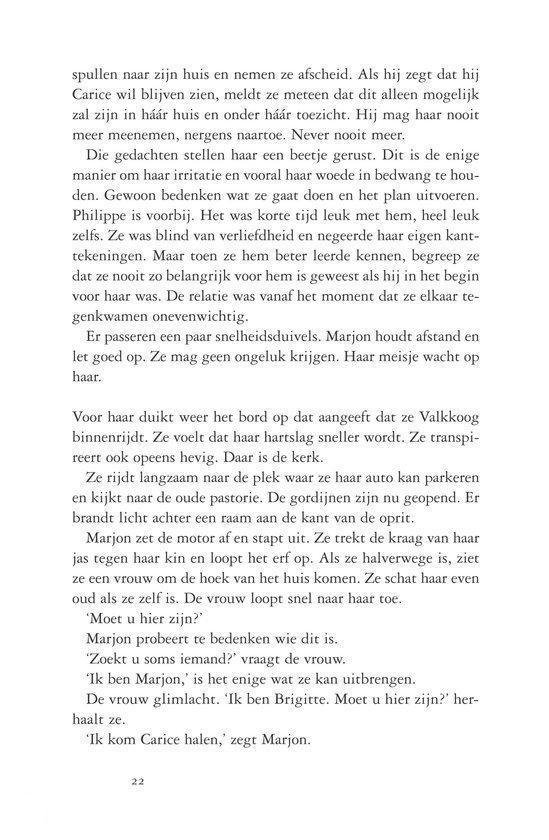 spullen naar zijn huis en nemen ze afscheid. Als hij zegt dat hij Carice wil blijven zien, meldt ze meteen dat dit alleen mogelijk zal zijn in háár huis en onder háár toezicht. Hij mag haar nooit meer meenemen, nergens naartoe. Never nooit meer.

Die gedachten stellen haar een beetje gerust. Dit is de enige manier om haar irritatie en vooral haar woede in bedwang te houden. Gewoon bedenken wat ze gaat doen en het plan uitvoeren. Philippe is voorbij. Het was korte tijd leuk met hem, heel leuk zelfs. Ze was blind van verliefdheid en negeerde haar eigen kanttekeningen. Maar toen ze hem beter leerde kennen, begreep ze dat ze nooit zo belangrijk voor hem is geweest als hij in het begin voor haar was. De relatie was vanaf het moment dat ze elkaar tegenkwamen onevenwichtig.

Er passeren een paar snelheidsduivels. Marjon houdt afstand en let goed op. Ze mag geen ongeluk krijgen. Haar meisje wacht op haar.

Voor haar duikt weer het bord op dat aangeeft dat ze Valkkoog binnenrijdt. Ze voelt dat haar hartslag sneller wordt. Ze transpireert ook opeens hevig. Daar is de kerk.

Ze rijdt langzaam naar de plek waar ze haar auto kan parkeren en kijkt naar de oude pastorie. De gordijnen zijn nu geopend. Er brandt licht achter een raam aan de kant van de oprit.

Marjon zet de motor af en stapt uit. Ze trekt de kraag van haar jas tegen haar kin en loopt het erf op. Als ze halverwege is, ziet ze een vrouw om de hoek van het huis komen. Ze schat haar even oud als ze zelf is. De vrouw loopt snel naar haar toe.

'Moet u hier zijn?'

Marjon probeert te bedenken wie dit is.

'Zoekt u soms iemand?' vraagt de vrouw.

'Ik ben Marjon,' is het enige wat ze kan uitbrengen.

De vrouw glimlacht. 'Ik ben Brigitte. Moet u hier zijn?' herhaalt ze.

'Ik kom Carice halen,' zegt Marjon.

22